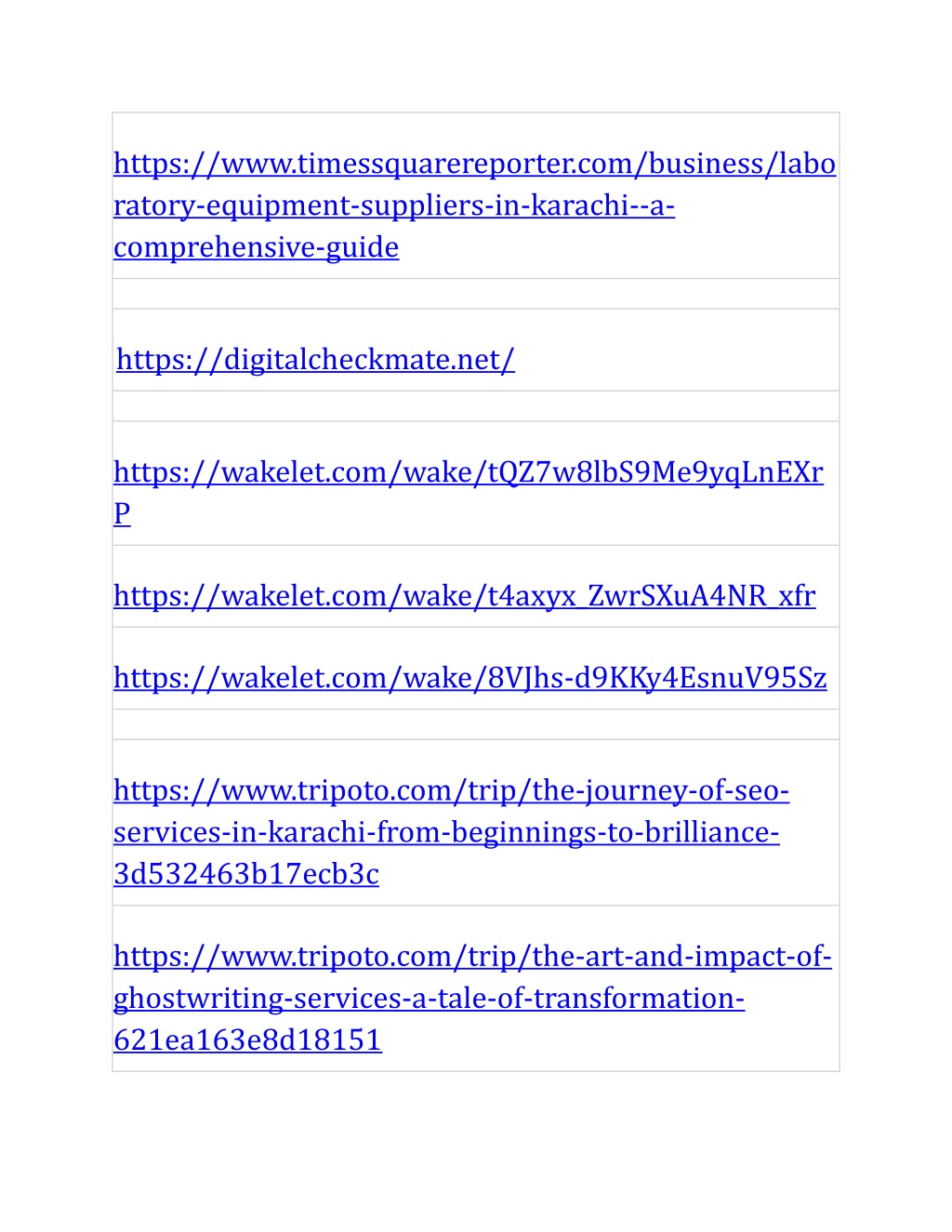 https://www.timessquarereporter.com/business/laboratory-equipment-suppliers-in-karachi--a-comprehensive-guide

https://digitalcheckmate.net/

https://wakelet.com/wake/tQZ7w8lbS9Me9yqLnEXrP

https://wakelet.com/wake/t4axyx_ZwrSXuA4NR_xfr

https://wakelet.com/wake/8VJhs-d9KKy4EsnuV95Sz

https://www.tripoto.com/trip/the-journey-of-seo-services-in-karachi-from-beginnings-to-brilliance-3d532463b17ecb3c

https://www.tripoto.com/trip/the-art-and-impact-of-ghostwriting-services-a-tale-of-transformation-621ea163e8d18151